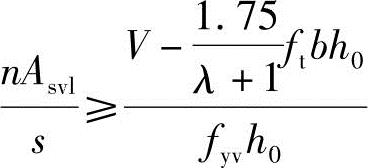 $\frac{nA_{\mathrm{sv1}}}{s} \geqslant \frac{V - \frac{1.75}{\lambda + 1} f_{\mathrm{t}} b h_0}{f_{\mathrm{yv}} h_0}$